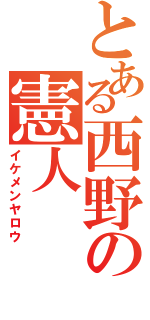 とある西野の憲人
イケメンヤロウ